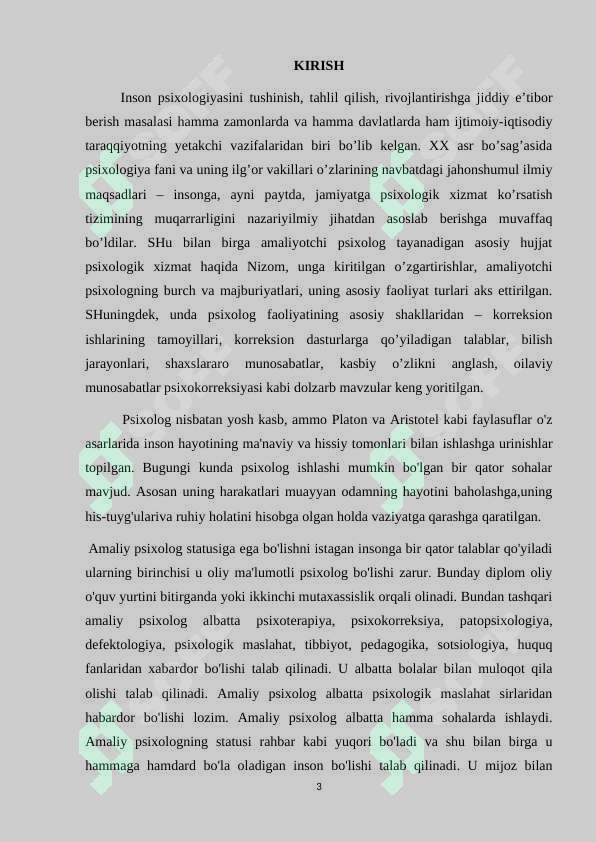 KIRISH

Inson psixologiyasini tushinish, tahlil qilish, rivojlantirishga jiddiy e’tibor berish masalasi hamma zamonlarda va hamma davlatlarda ham ijtimoiy-iqtisodiy taraqqiyotning yetakchi vazifalaridan biri bo’lib kelgan. XX asr bo’sag’asida psixologiya fani va uning ilg’or vakillari o’zlarining navbatdagi jahonshumul ilmiy maqsadlari – insonga, ayni paytda, jamiyatga psixologik xizmat ko’rsatish tizimining muqarrarligini nazariyilmiy jihatdan asoslab berishga muvaffaq bo’ldilar. SHu bilan birga amaliyotchi psixolog tayanadigan asosiy hujjat psixologik xizmat haqida Nizom, unga kiritilgan o’zgartirishlar, amaliyotchi psixologning burch va majburiyatlari, uning asosiy faoliyat turlari aks ettirilgan. SHuningdek, unda psixolog faoliyatining asosiy shakllaridan – korreksion ishlarining tamoyillari, korreksion dasturlarga qo’yiladigan talablar, bilish jarayonlari, shaxslararo munosabatlar, kasbiy o’zlikni anglash, oilaviy munosabatlar psixokorreksiyasi kabi dolzarb mavzular keng yoritilgan.

Psixolog nisbatan yosh kasb, ammo Platon va Aristotel kabi faylasuflar o'z asarlarida inson hayotining ma'naviy va hissiy tomonlari bilan ishlashga urinishlar topilgan. Bugungi kunda psixolog ishlashi mumkin bo'lgan bir qator sohalar mavjud. Asosan uning harakatlari muayyan odamning hayotini baholashga,uning his-tuyg'ulariva ruhiy holatini hisobga olgan holda vaziyatga qarashga qaratilgan.

Amaliy psixolog statusiga ega bo'lishni istagan insonga bir qator talablar qo'yiladi ularning birinchisi u oliy ma'lumotli psixolog bo'lishi zarur. Bunday diplom oliy o'quv yurtini bitirganda yoki ikkinchi mutaxassislik orqali olinadi. Bundan tashqari amaliy psixolog albatta psixoterapiya, psixokorreksiya, patopsixologiya, defektologiya, psixologik maslahat, tibbiyot, pedagogika, sotsiologiya, huquq fanlaridan xabardor bo'lishi talab qilinadi. U albatta bolalar bilan muloqot qila olishi talab qilinadi. Amaliy psixolog albatta psixologik maslahat sirlaridan habardor bo'lishi lozim. Amaliy psixolog albatta hamma sohalarda ishlaydi. Amaliy psixologning statusi rahbar kabi yuqori bo'ladi va shu bilan birga u hammaga hamdard bo'la oladigan inson bo'lishi talab qilinadi. U mijoz bilan

3